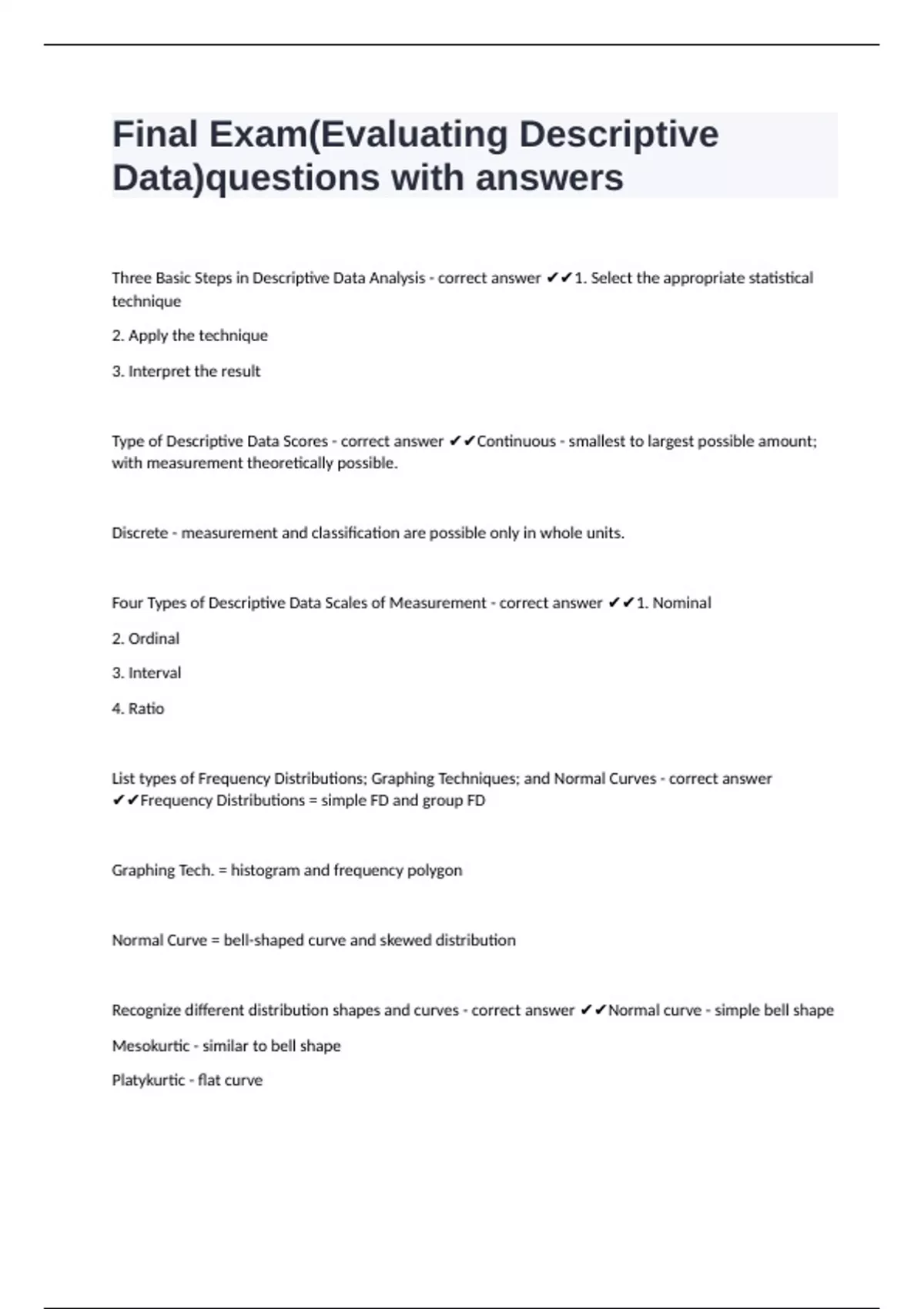 Final Exam(Evaluating Descriptive Data)questions with answers

Three Basic Steps in Descriptive Data Analysis - correct answer ✔✔1. Select the appropriate statistical technique

2. Apply the technique

3. Interpret the result

Type of Descriptive Data Scores - correct answer ✔✔Continuous - smallest to largest possible amount; with measurement theoretically possible.

Discrete - measurement and classification are possible only in whole units.

Four Types of Descriptive Data Scales of Measurement - correct answer ✔✔1. Nominal

2. Ordinal

3. Interval

4. Ratio

List types of Frequency Distributions; Graphing Techniques; and Normal Curves - correct answer ✔✔Frequency Distributions = simple FD and group FD

Graphing Tech. = histogram and frequency polygon

Normal Curve = bell-shaped curve and skewed distribution

Recognize different distribution shapes and curves - correct answer ✔✔Normal curve - simple bell shape

Mesokurtic - similar to bell shape

Platykurtic - flat curve